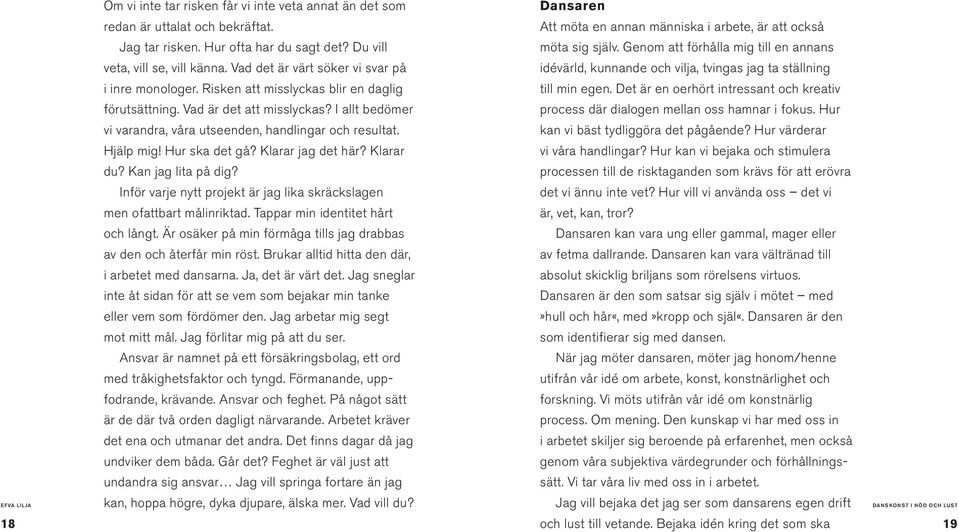 Om vi inte tar risken får vi inte veta annat än det som redan är uttalat och bekräftat.

Jag tar risken. Hur ofta har du sagt det? Du vill veta, vill se, vill känna. Vad det är värt söker vi svar på i inre monologer. Risken att misslyckas blir en daglig förutsättning. Vad är det att misslyckas? I allt bedömer vi varandra, våra utseenden, handlingar och resultat. Hjälp mig! Hur ska det gå? Klarar jag det här? Klarar du? Kan jag lita på dig?

Inför varje nytt projekt är jag lika skräckslagen men ofattbart målinriktad. Tappar min identitet hårt och långt. Är osäker på min förmåga tills jag drabbas av den och återfår min röst. Brukar alltid hitta den där, i arbetet med dansarna. Ja, det är värt det. Jag sneglar inte åt sidan för att se vem som bejakar min tanke eller vem som fördömer den. Jag arbetar mig segt mot mitt mål. Jag förlitar mig på att du ser.

Ansvar är namnet på ett försäkringsbolag, ett ord med tråkighetsfaktor och tyngd. Förmanande, uppfodrande, krävande. Ansvar och feghet. På något sätt är de där två orden dagligt närvarande. Arbetet kräver det ena och utmanar det andra. Det finns dagar då jag undviker dem båda. Går det? Feghet är väl just att undandra sig ansvar… Jag vill springa fortare än jag kan, hoppa högre, dyka djupare, älska mer. Vad vill du?

EFVA LILJA
18

Dansaren
Att möta en annan människa i arbete, är att också möta sig själv. Genom att förhålla mig till en annans idévärld, kunnande och vilja, tvingas jag ta ställning till min egen. Det är en oerhört intressant och kreativ process där dialogen mellan oss hamnar i fokus. Hur kan vi bäst tydliggöra det pågående? Hur värderar vi våra handlingar? Hur kan vi bejaka och stimulera processen till de risktaganden som krävs för att erövra det vi ännu inte vet? Hur vill vi använda oss – det vi är, vet, kan, tror?

Dansaren kan vara ung eller gammal, mager eller av fetma dallrande. Dansaren kan vara vältränad till absolut skicklig briljans som rörelsens virtuos. Dansaren är den som satsar sig själv i mötet – med »hull och hår«, med »kropp och själ«. Dansaren är den som identifierar sig med dansen.

När jag möter dansaren, möter jag honom/henne utifrån vår idé om arbete, konst, konstnärlighet och forskning. Vi möts utifrån vår idé om konstnärlig process. Om mening. Den kunskap vi har med oss in i arbetet skiljer sig beroende på erfarenhet, men också genom våra subjektiva värdegrunder och förhållningssätt. Vi tar våra liv med oss in i arbetet.

Jag vill bejaka det jag ser som dansarens egen drift och lust till vetande. Bejaka idén kring det som ska

DANSKONST I NÖD OCH LUST
19